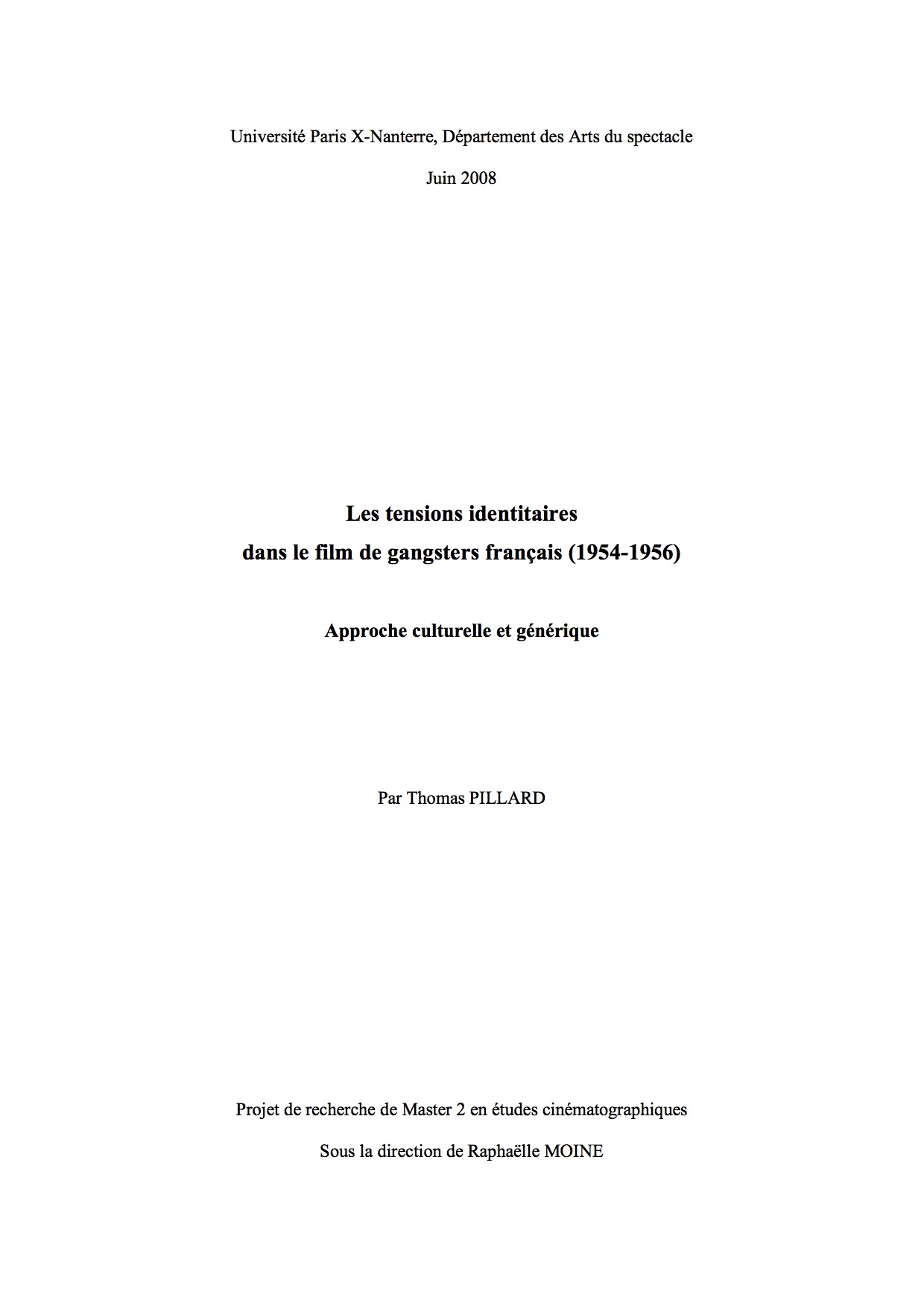 Université Paris X-Nanterre, Département des Arts du spectacle

Juin 2008

Les tensions identitaires
dans le film de gangsters français (1954-1956)

Approche culturelle et générique

Par Thomas PILLARD

Projet de recherche de Master 2 en études cinématographiques

Sous la direction de Raphaëlle MOINE